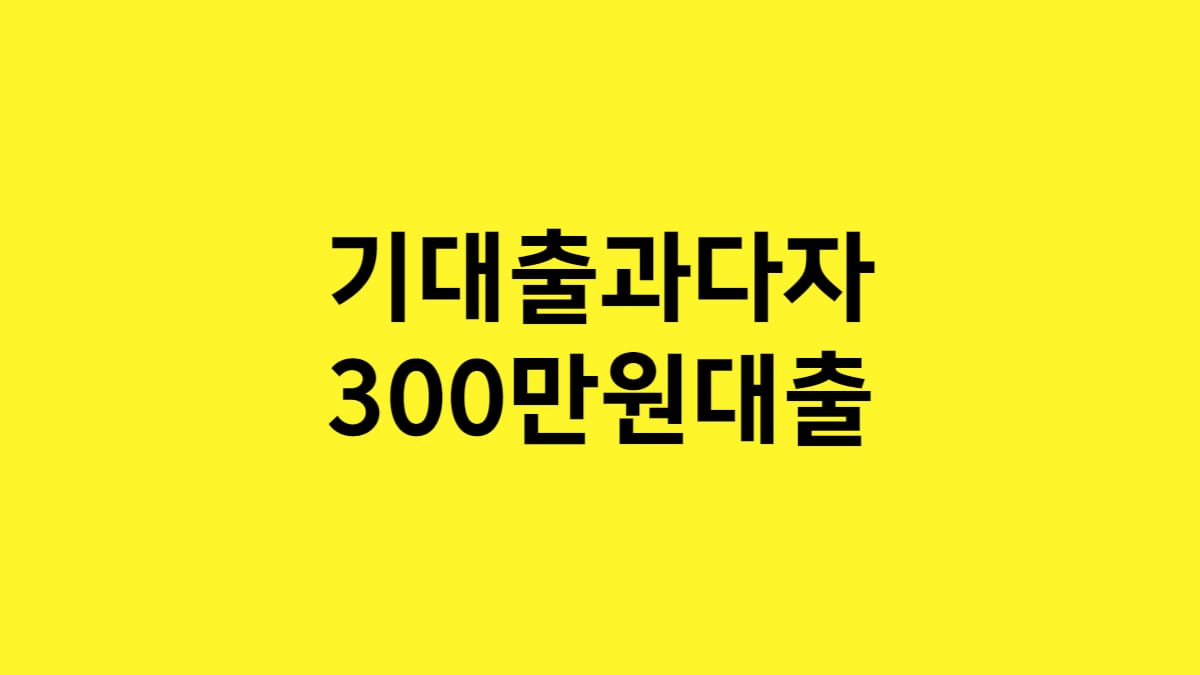 기대출과다자
300만원대출